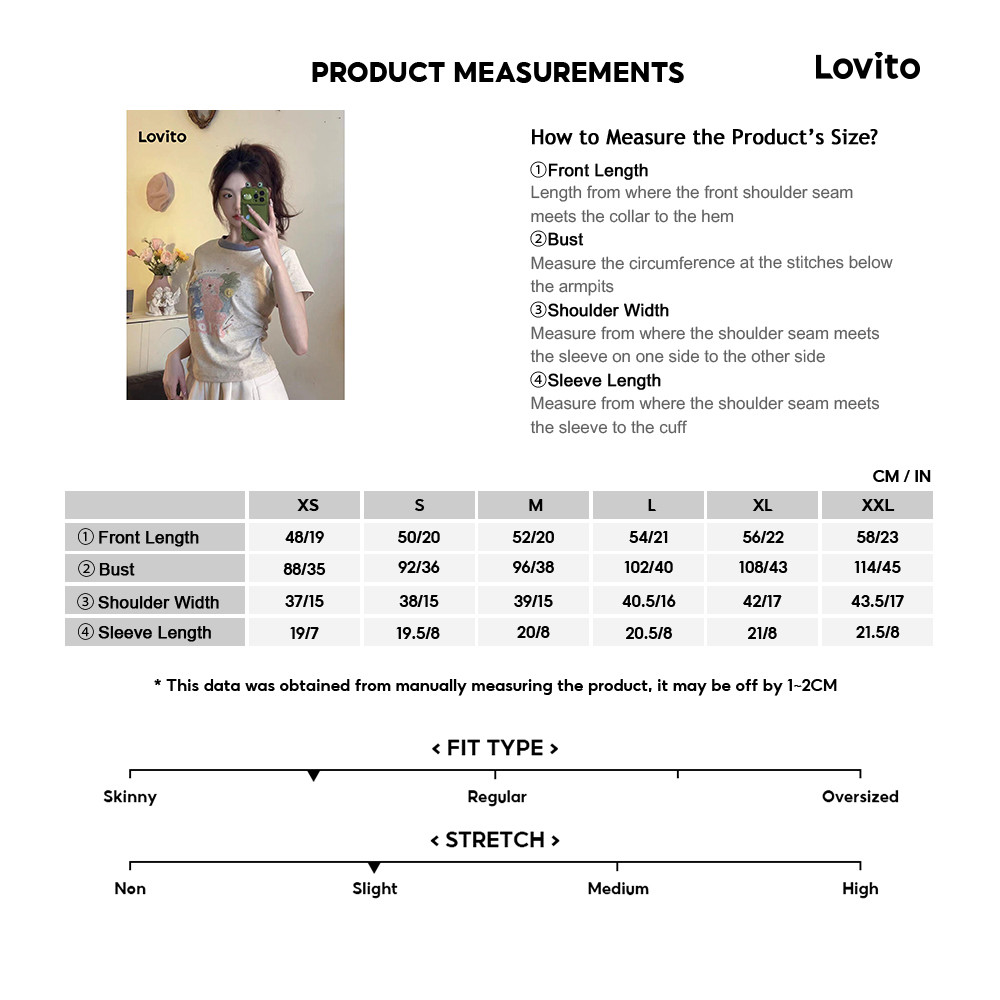 PRODUCT MEASUREMENTS

Lovito

Lovito

How to Measure the Product's Size?

①Front Length
Length from where the front shoulder seam meets the collar to the hem

②Bust
Measure the circumference at the stitches below the armpits

③Shoulder Width
Measure from where the shoulder seam meets the sleeve on one side to the other side

④Sleeve Length
Measure from where the shoulder seam meets the sleeve to the cuff

CM / IN

| | XS | S | M | L | XL | XXL |
|---|---|---|---|---|---|---|
| ① Front Length | 48/19 | 50/20 | 52/20 | 54/21 | 56/22 | 58/23 |
| ② Bust | 88/35 | 92/36 | 96/38 | 102/40 | 108/43 | 114/45 |
| ③ Shoulder Width | 37/15 | 38/15 | 39/15 | 40.5/16 | 42/17 | 43.5/17 |
| ④ Sleeve Length | 19/7 | 19.5/8 | 20/8 | 20.5/8 | 21/8 | 21.5/8 |

* This data was obtained from manually measuring the product, it may be off by 1~2CM

< FIT TYPE >

Skinny Regular Oversized

< STRETCH >

Non Slight Medium High